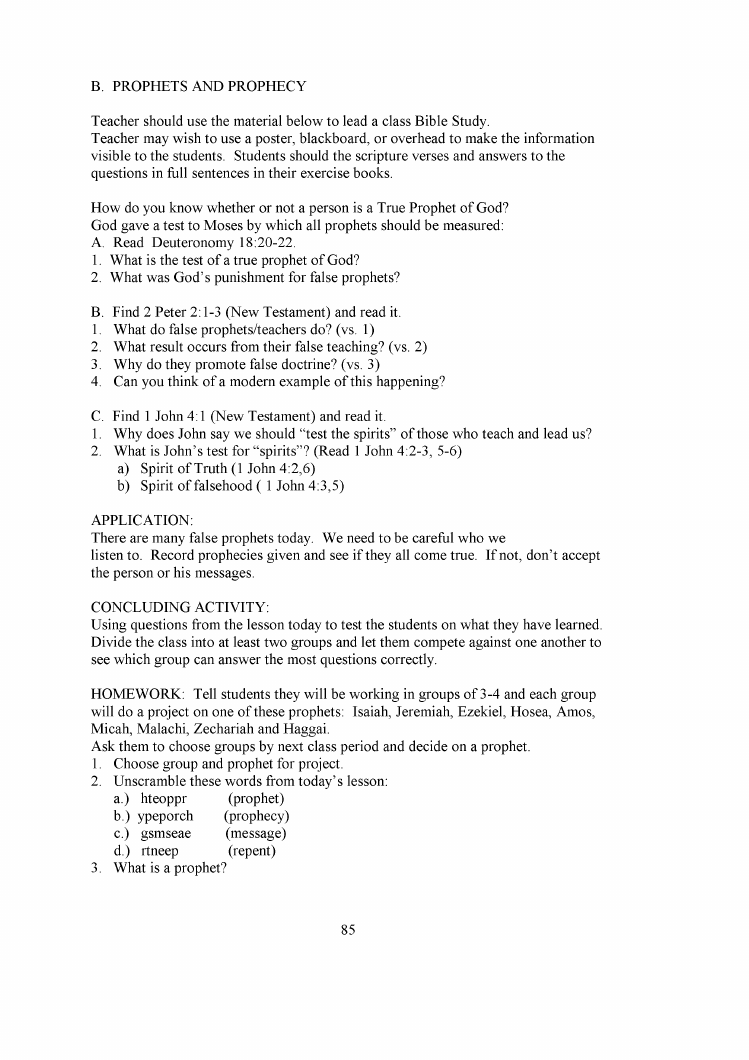 B. PROPHETS AND PROPHECY

Teacher should use the material below to lead a class Bible Study.
Teacher may wish to use a poster, blackboard, or overhead to make the information visible to the students. Students should the scripture verses and answers to the questions in full sentences in their exercise books.

How do you know whether or not a person is a True Prophet of God?
God gave a test to Moses by which all prophets should be measured:
A. Read Deuteronomy 18:20-22.
1. What is the test of a true prophet of God?
2. What was God's punishment for false prophets?

B. Find 2 Peter 2:1-3 (New Testament) and read it.
1. What do false prophets/teachers do? (vs. 1)
2. What result occurs from their false teaching? (vs. 2)
3. Why do they promote false doctrine? (vs. 3)
4. Can you think of a modern example of this happening?

C. Find 1 John 4:1 (New Testament) and read it.
1. Why does John say we should "test the spirits" of those who teach and lead us?
2. What is John's test for "spirits"? (Read 1 John 4:2-3, 5-6)
a) Spirit of Truth (1 John 4:2,6)
b) Spirit of falsehood ( 1 John 4:3,5)

APPLICATION:
There are many false prophets today. We need to be careful who we listen to. Record prophecies given and see if they all come true. If not, don't accept the person or his messages.

CONCLUDING ACTIVITY:
Using questions from the lesson today to test the students on what they have learned. Divide the class into at least two groups and let them compete against one another to see which group can answer the most questions correctly.

HOMEWORK: Tell students they will be working in groups of 3-4 and each group will do a project on one of these prophets: Isaiah, Jeremiah, Ezekiel, Hosea, Amos, Micah, Malachi, Zechariah and Haggai.
Ask them to choose groups by next class period and decide on a prophet.
1. Choose group and prophet for project.
2. Unscramble these words from today's lesson:
a.) hteoppr (prophet)
b.) ypeporch (prophecy)
c.) gsmseae (message)
d.) rtneep (repent)
3. What is a prophet?

85